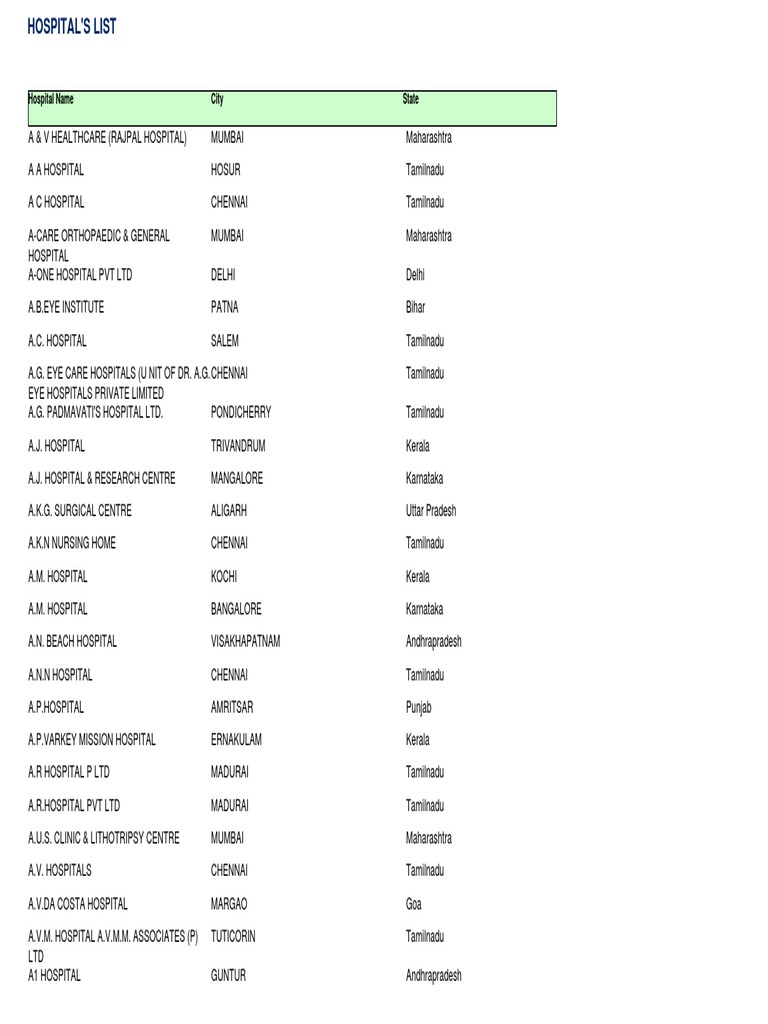 HOSPITAL'S LIST

| Hospital Name | City | State |
|---|---|---|
| A & V HEALTHCARE (RAJPAL HOSPITAL) | MUMBAI | Maharashtra |
| A A HOSPITAL | HOSUR | Tamilnadu |
| A C HOSPITAL | CHENNAI | Tamilnadu |
| A-CARE ORTHOPAEDIC & GENERAL HOSPITAL | MUMBAI | Maharashtra |
| A-ONE HOSPITAL PVT LTD | DELHI | Delhi |
| A.B.EYE INSTITUTE | PATNA | Bihar |
| A.C. HOSPITAL | SALEM | Tamilnadu |
| A.G. EYE CARE HOSPITALS (U NIT OF DR. A.G. EYE HOSPITALS PRIVATE LIMITED | CHENNAI | Tamilnadu |
| A.G. PADMAVATI'S HOSPITAL LTD. | PONDICHERRY | Tamilnadu |
| A.J. HOSPITAL | TRIVANDRUM | Kerala |
| A.J. HOSPITAL & RESEARCH CENTRE | MANGALORE | Karnataka |
| A.K.G. SURGICAL CENTRE | ALIGARH | Uttar Pradesh |
| A.K.N NURSING HOME | CHENNAI | Tamilnadu |
| A.M. HOSPITAL | KOCHI | Kerala |
| A.M. HOSPITAL | BANGALORE | Karnataka |
| A.N. BEACH HOSPITAL | VISAKHAPATNAM | Andhrapradesh |
| A.N.N HOSPITAL | CHENNAI | Tamilnadu |
| A.P.HOSPITAL | AMRITSAR | Punjab |
| A.P.VARKEY MISSION HOSPITAL | ERNAKULAM | Kerala |
| A.R HOSPITAL P LTD | MADURAI | Tamilnadu |
| A.R.HOSPITAL PVT LTD | MADURAI | Tamilnadu |
| A.U.S. CLINIC & LITHOTRIPSY CENTRE | MUMBAI | Maharashtra |
| A.V. HOSPITALS | CHENNAI | Tamilnadu |
| A.V.DA COSTA HOSPITAL | MARGAO | Goa |
| A.V.M. HOSPITAL A.V.M.M. ASSOCIATES (P) LTD | TUTICORIN | Tamilnadu |
| A1 HOSPITAL | GUNTUR | Andhrapradesh |